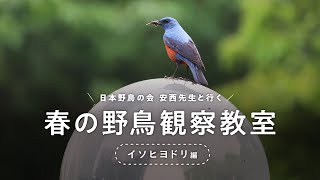 日本野鳥の会 安西先生と行く

春の野鳥観察教室

イソヒヨドリ編